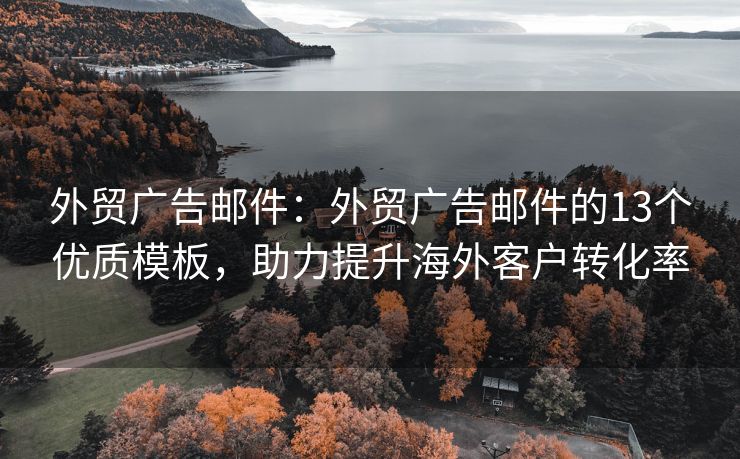 外贸广告邮件：外贸广告邮件的13个优质模板，助力提升海外客户转化率